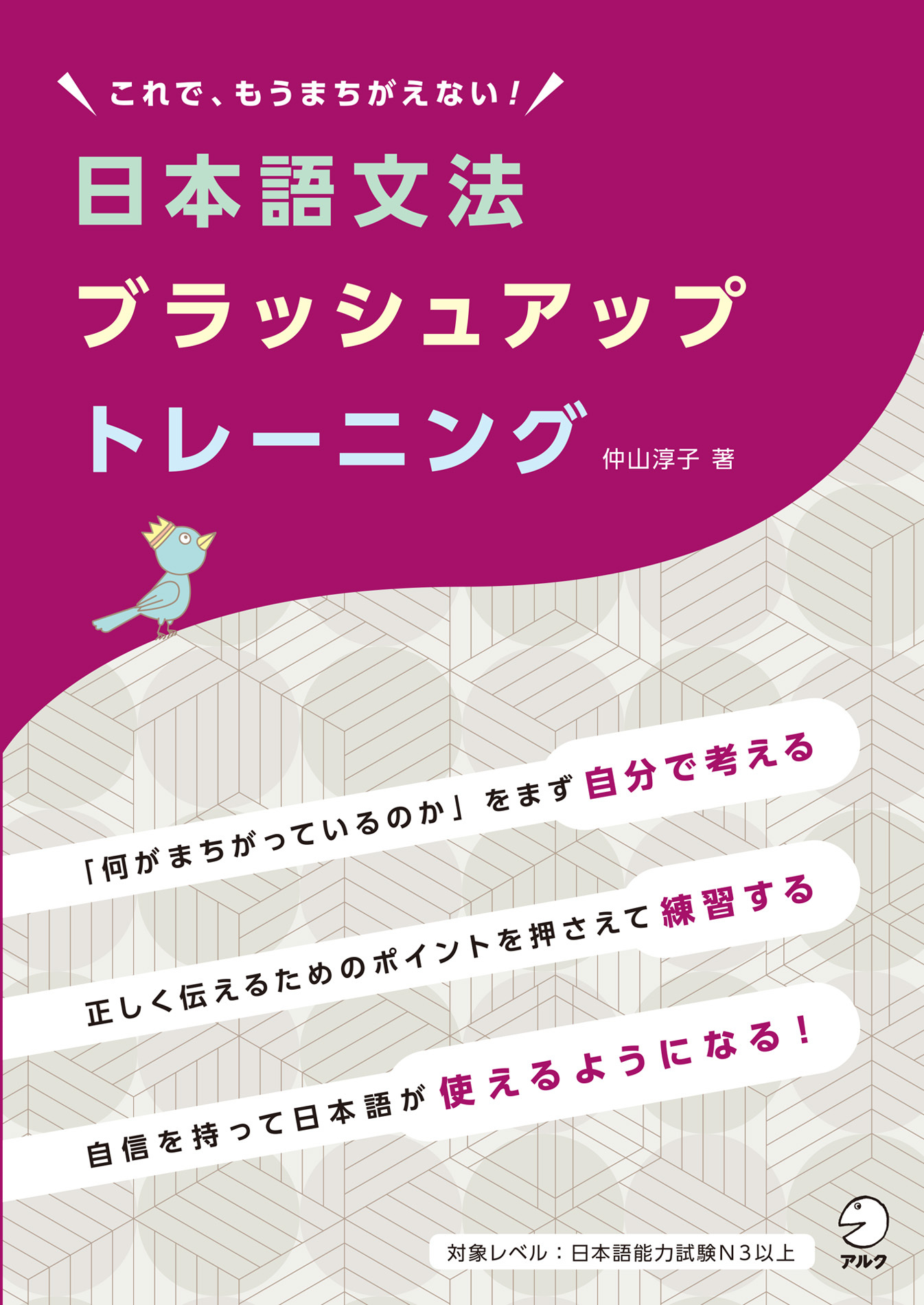 これで、もうまちがえない！

日本語文法
ブラッシュアップ
トレーニング

仲山淳子 著

「何がまちがっているのか」をまず自分で考える

正しく伝えるためのポイントを押さえて練習する

自信を持って日本語が使えるようになる！

対象レベル：日本語能力試験N３以上

アルク